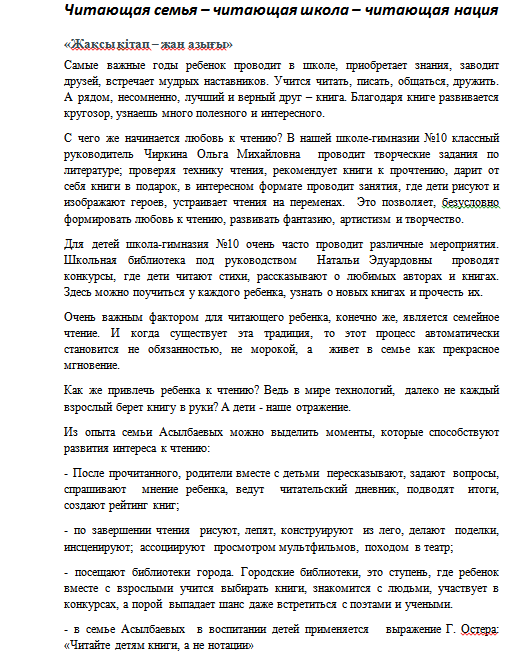 Читающая семья – читающая школа – читающая нация

«Жақсы кітап – жан азығы»

Самые важные годы ребенок проводит в школе, приобретает знания, заводит друзей, встречает мудрых наставников. Учится читать, писать, общаться, дружить. А рядом, несомненно, лучший и верный друг – книга. Благодаря книге развивается кругозор, узнаешь много полезного и интересного.

С чего же начинается любовь к чтению? В нашей школе-гимназии №10 классный руководитель Чиркина Ольга Михайловна проводит творческие задания по литературе; проверяя технику чтения, рекомендует книги к прочтению, дарит от себя книги в подарок, в интересном формате проводит занятия, где дети рисуют и изображают героев, устраивает чтения на переменах. Это позволяет, безусловно формировать любовь к чтению, развивать фантазию, артистизм и творчество.

Для детей школа-гимназия №10 очень часто проводит различные мероприятия. Школьная библиотека под руководством Натальи Эдуардовны проводят конкурсы, где дети читают стихи, рассказывают о любимых авторах и книгах. Здесь можно поучиться у каждого ребенка, узнать о новых книгах и прочесть их.

Очень важным фактором для читающего ребенка, конечно же, является семейное чтение. И когда существует эта традиция, то этот процесс автоматически становится не обязанностью, не морокой, а живет в семье как прекрасное мгновение.

Как же привлечь ребенка к чтению? Ведь в мире технологий, далеко не каждый взрослый берет книгу в руки? А дети - наше отражение.

Из опыта семьи Асылбаевых можно выделить моменты, которые способствуют развития интереса к чтению:

- После прочитанного, родители вместе с детьми пересказывают, задают вопросы, спрашивают мнение ребенка, ведут читательский дневник, подводят итоги, создают рейтинг книг;

- по завершении чтения рисуют, лепят, конструируют из лего, делают поделки, инсценируют; ассоциируют просмотром мультфильмов, походом в театр;

- посещают библиотеки города. Городские библиотеки, это ступень, где ребенок вместе с взрослыми учится выбирать книги, знакомится с людьми, участвует в конкурсах, а порой выпадает шанс даже встретиться с поэтами и учеными.

- в семье Асылбаевых в воспитании детей применяется выражение Г. Остера: «Читайте детям книги, а не нотации»